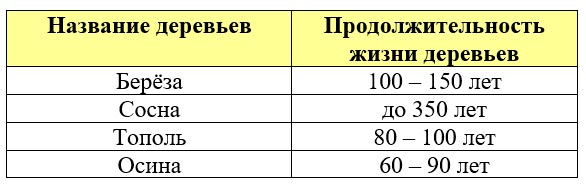 | Название деревьев | Продолжительность жизни деревьев |
|---|---|
| Берёза | 100 – 150 лет |
| Сосна | до 350 лет |
| Тополь | 80 – 100 лет |
| Осина | 60 – 90 лет |